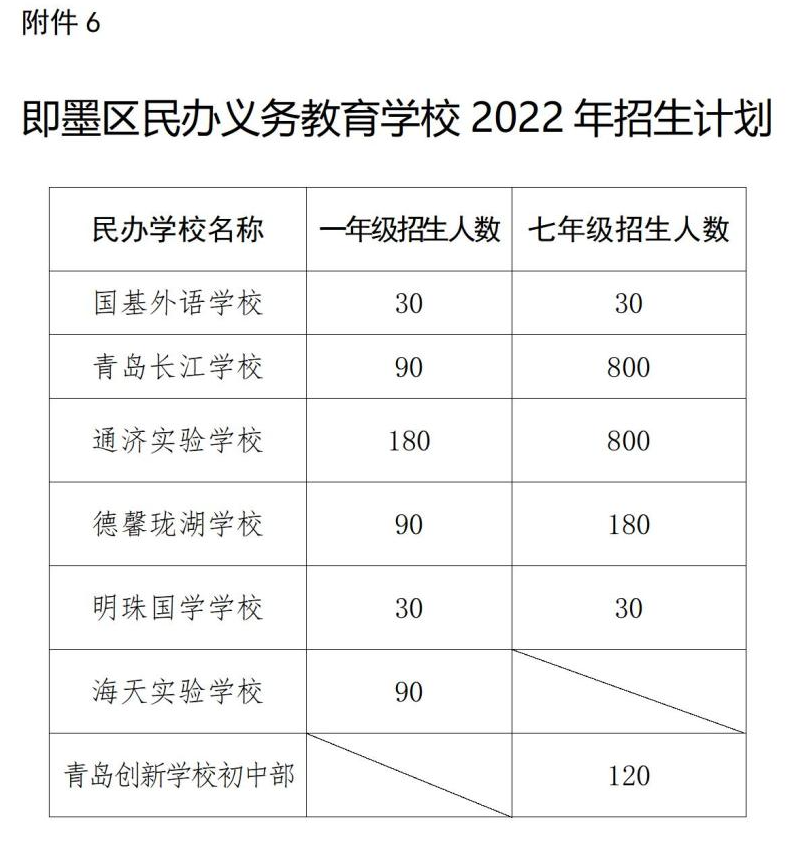 附件 6

即墨区民办义务教育学校 2022 年招生计划

| 民办学校名称 | 一年级招生人数 | 七年级招生人数 |
|---|---|---|
| 国基外语学校 | 30 | 30 |
| 青岛长江学校 | 90 | 800 |
| 通济实验学校 | 180 | 800 |
| 德馨珑湖学校 | 90 | 180 |
| 明珠国学学校 | 30 | 30 |
| 海天实验学校 | 90 | |
| 青岛创新学校初中部 | | 120 |